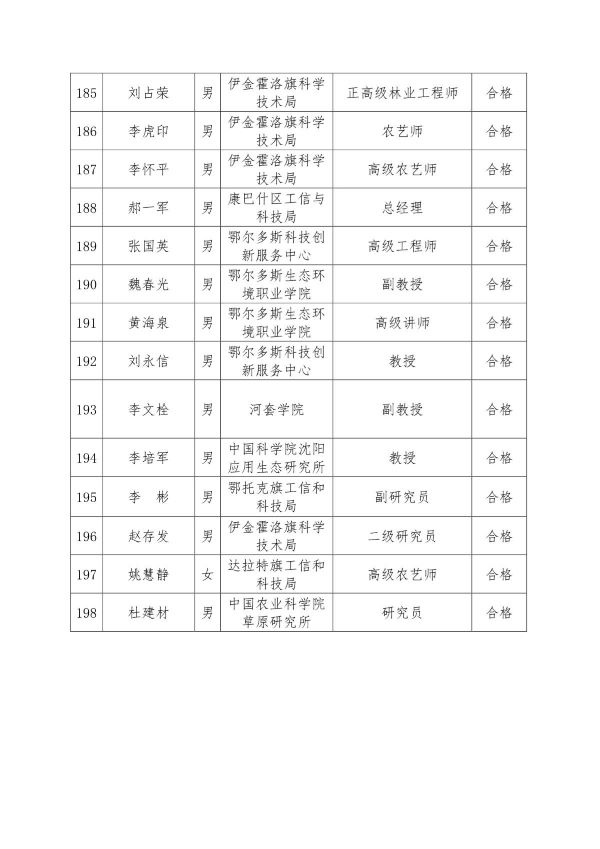 | 185 | 刘占荣 | 男 | 伊金霍洛旗科学技术局 | 正高级林业工程师 | 合格 |
|---|---|---|---|---|---|
| 186 | 李虎印 | 男 | 伊金霍洛旗科学技术局 | 农艺师 | 合格 |
| 187 | 李怀平 | 男 | 伊金霍洛旗科学技术局 | 高级农艺师 | 合格 |
| 188 | 郝一军 | 男 | 康巴什区工信与科技局 | 总经理 | 合格 |
| 189 | 张国英 | 男 | 鄂尔多斯科技创新服务中心 | 高级工程师 | 合格 |
| 190 | 魏春光 | 男 | 鄂尔多斯生态环境职业学院 | 副教授 | 合格 |
| 191 | 黄海泉 | 男 | 鄂尔多斯生态环境职业学院 | 高级讲师 | 合格 |
| 192 | 刘永信 | 男 | 鄂尔多斯科技创新服务中心 | 教授 | 合格 |
| 193 | 李文栓 | 男 | 河套学院 | 副教授 | 合格 |
| 194 | 李培军 | 男 | 中国科学院沈阳应用生态研究所 | 教授 | 合格 |
| 195 | 李　彬 | 男 | 鄂托克旗工信和科技局 | 副研究员 | 合格 |
| 196 | 赵存发 | 男 | 伊金霍洛旗科学技术局 | 二级研究员 | 合格 |
| 197 | 姚慧静 | 女 | 达拉特旗工信和科技局 | 高级农艺师 | 合格 |
| 198 | 杜建材 | 男 | 中国农业科学院草原研究所 | 研究员 | 合格 |